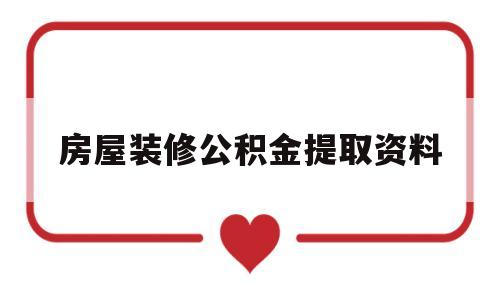 房屋装修公积金提取资料